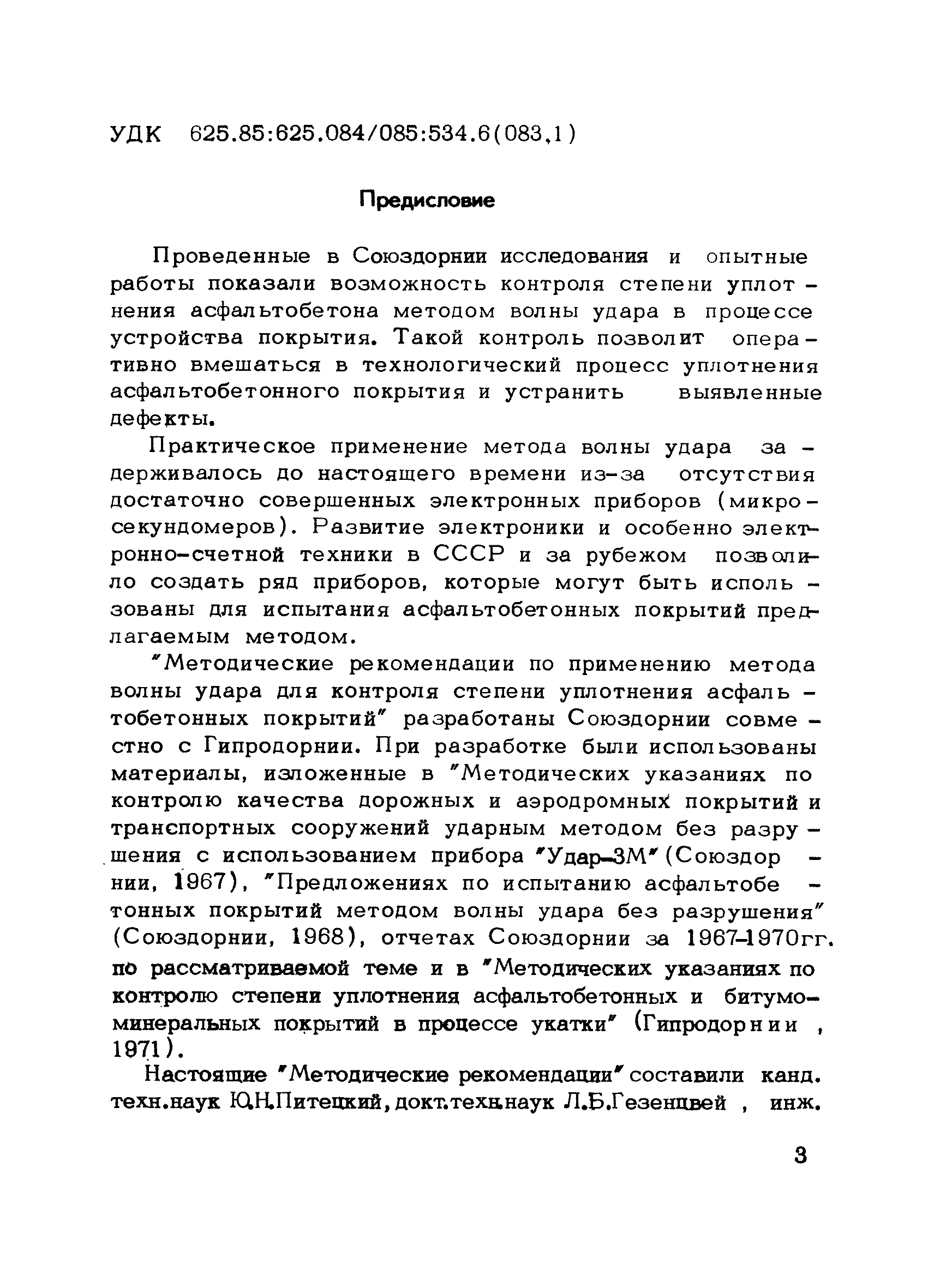 УДК 625.85:625.084/085:534.6(083.1)

Предисловие

Проведенные в Союздорнии исследования и опытные работы показали возможность контроля степени уплотнения асфальтобетона методом волны удара в процессе устройства покрытия. Такой контроль позволит оперативно вмешаться в технологический процесс уплотнения асфальтобетонного покрытия и устранить выявленные дефекты.

Практическое применение метода волны удара задерживалось до настоящего времени из-за отсутствия достаточно совершенных электронных приборов (микросекундомеров). Развитие электроники и особенно электронно-счетной техники в СССР и за рубежом позволило создать ряд приборов, которые могут быть использованы для испытания асфальтобетонных покрытий предлагаемым методом.

"Методические рекомендации по применению метода волны удара для контроля степени уплотнения асфальтобетонных покрытий" разработаны Союздорнии совместно с Гипродорнии. При разработке были использованы материалы, изложенные в "Методических указаниях по контролю качества дорожных и аэродромных покрытий и транспортных сооружений ударным методом без разрушения с использованием прибора "Удар-3М" (Союздорнии, 1967), "Предложениях по испытанию асфальтобетонных покрытий методом волны удара без разрушения" (Союздорнии, 1968), отчетах Союздорнии за 1967-1970гг. по рассматриваемой теме и в "Методических указаниях по контролю степени уплотнения асфальтобетонных и битумоминеральных покрытий в процессе укатки" (Гипродорнии, 1971).

Настоящие "Методические рекомендации" составили канд. техн.наук Ю.Н.Питецкий, докт.техн.наук Л.Б.Гезенцвей, инж.

3